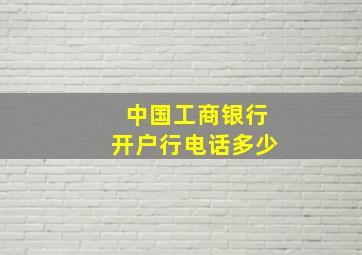 中国工商银行
开户行电话多少